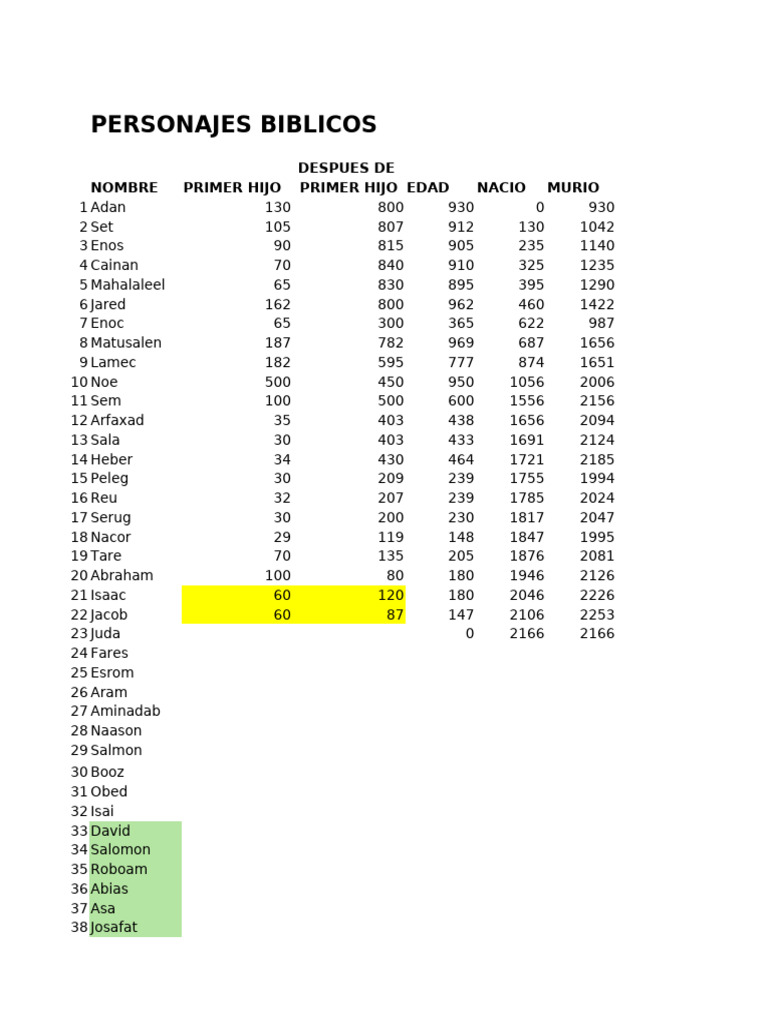 PERSONAJES BIBLICOS

|  | NOMBRE | PRIMER HIJO | DESPUES DE PRIMER HIJO | EDAD | NACIO | MURIO |
|---|---|---|---|---|---|---|
| 1 | Adan | 130 | 800 | 930 | 0 | 930 |
| 2 | Set | 105 | 807 | 912 | 130 | 1042 |
| 3 | Enos | 90 | 815 | 905 | 235 | 1140 |
| 4 | Cainan | 70 | 840 | 910 | 325 | 1235 |
| 5 | Mahalaleel | 65 | 830 | 895 | 395 | 1290 |
| 6 | Jared | 162 | 800 | 962 | 460 | 1422 |
| 7 | Enoc | 65 | 300 | 365 | 622 | 987 |
| 8 | Matusalen | 187 | 782 | 969 | 687 | 1656 |
| 9 | Lamec | 182 | 595 | 777 | 874 | 1651 |
| 10 | Noe | 500 | 450 | 950 | 1056 | 2006 |
| 11 | Sem | 100 | 500 | 600 | 1556 | 2156 |
| 12 | Arfaxad | 35 | 403 | 438 | 1656 | 2094 |
| 13 | Sala | 30 | 403 | 433 | 1691 | 2124 |
| 14 | Heber | 34 | 430 | 464 | 1721 | 2185 |
| 15 | Peleg | 30 | 209 | 239 | 1755 | 1994 |
| 16 | Reu | 32 | 207 | 239 | 1785 | 2024 |
| 17 | Serug | 30 | 200 | 230 | 1817 | 2047 |
| 18 | Nacor | 29 | 119 | 148 | 1847 | 1995 |
| 19 | Tare | 70 | 135 | 205 | 1876 | 2081 |
| 20 | Abraham | 100 | 80 | 180 | 1946 | 2126 |
| 21 | Isaac | 60 | 120 | 180 | 2046 | 2226 |
| 22 | Jacob | 60 | 87 | 147 | 2106 | 2253 |
| 23 | Juda |  |  | 0 | 2166 | 2166 |
| 24 | Fares |  |  |  |  |  |
| 25 | Esrom |  |  |  |  |  |
| 26 | Aram |  |  |  |  |  |
| 27 | Aminadab |  |  |  |  |  |
| 28 | Naason |  |  |  |  |  |
| 29 | Salmon |  |  |  |  |  |
| 30 | Booz |  |  |  |  |  |
| 31 | Obed |  |  |  |  |  |
| 32 | Isai |  |  |  |  |  |
| 33 | David |  |  |  |  |  |
| 34 | Salomon |  |  |  |  |  |
| 35 | Roboam |  |  |  |  |  |
| 36 | Abias |  |  |  |  |  |
| 37 | Asa |  |  |  |  |  |
| 38 | Josafat |  |  |  |  |  |